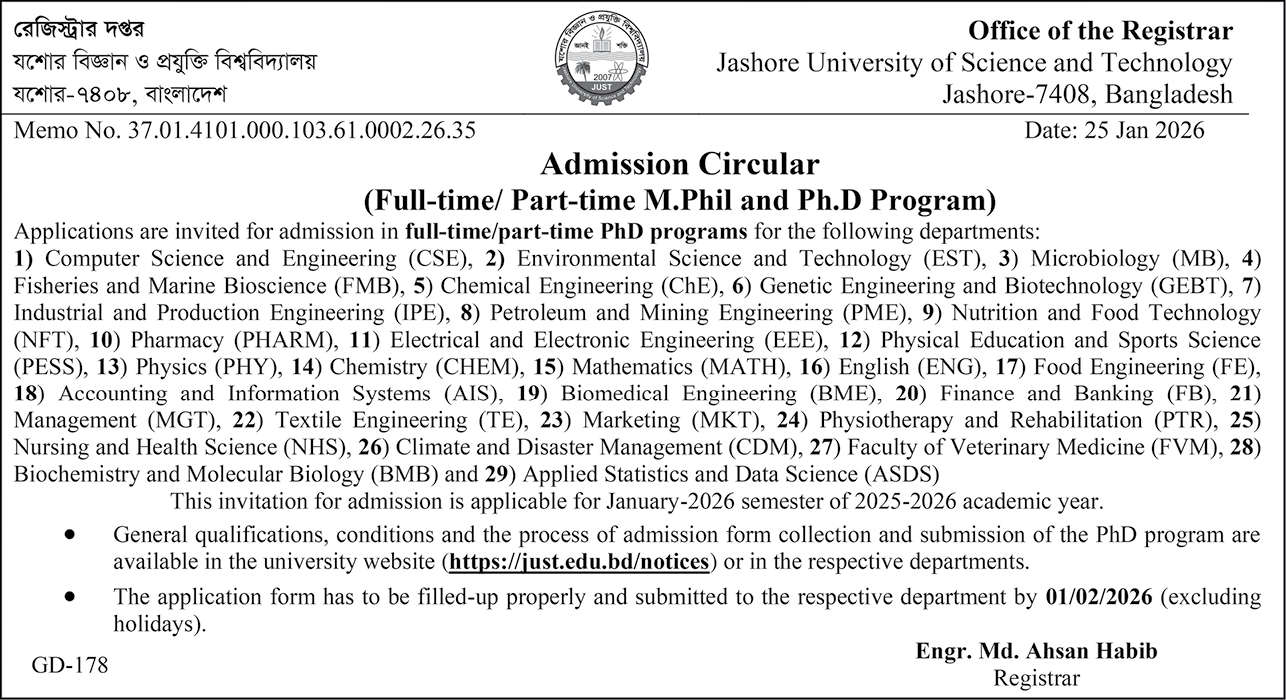 রেজিস্ট্রার দপ্তর
যশোর বিজ্ঞান ও প্রযুক্তি বিশ্ববিদ্যালয়
যশোর-৭৪০৮, বাংলাদেশ

যশোর বিজ্ঞান ও প্রযুক্তি বিশ্ববিদ্যালয়
2007
JUST

Office of the Registrar
Jashore University of Science and Technology
Jashore-7408, Bangladesh

Memo No. 37.01.4101.000.103.61.0002.26.35 Date: 25 Jan 2026

Admission Circular
(Full-time/ Part-time M.Phil and Ph.D Program)

Applications are invited for admission in full-time/part-time PhD programs for the following departments:
1) Computer Science and Engineering (CSE), 2) Environmental Science and Technology (EST), 3) Microbiology (MB), 4) Fisheries and Marine Bioscience (FMB), 5) Chemical Engineering (ChE), 6) Genetic Engineering and Biotechnology (GEBT), 7) Industrial and Production Engineering (IPE), 8) Petroleum and Mining Engineering (PME), 9) Nutrition and Food Technology (NFT), 10) Pharmacy (PHARM), 11) Electrical and Electronic Engineering (EEE), 12) Physical Education and Sports Science (PESS), 13) Physics (PHY), 14) Chemistry (CHEM), 15) Mathematics (MATH), 16) English (ENG), 17) Food Engineering (FE), 18) Accounting and Information Systems (AIS), 19) Biomedical Engineering (BME), 20) Finance and Banking (FB), 21) Management (MGT), 22) Textile Engineering (TE), 23) Marketing (MKT), 24) Physiotherapy and Rehabilitation (PTR), 25) Nursing and Health Science (NHS), 26) Climate and Disaster Management (CDM), 27) Faculty of Veterinary Medicine (FVM), 28) Biochemistry and Molecular Biology (BMB) and 29) Applied Statistics and Data Science (ASDS)
This invitation for admission is applicable for January-2026 semester of 2025-2026 academic year.

• General qualifications, conditions and the process of admission form collection and submission of the PhD program are available in the university website (https://just.edu.bd/notices) or in the respective departments.

• The application form has to be filled-up properly and submitted to the respective department by 01/02/2026 (excluding holidays).

GD-178

Engr. Md. Ahsan Habib
Registrar